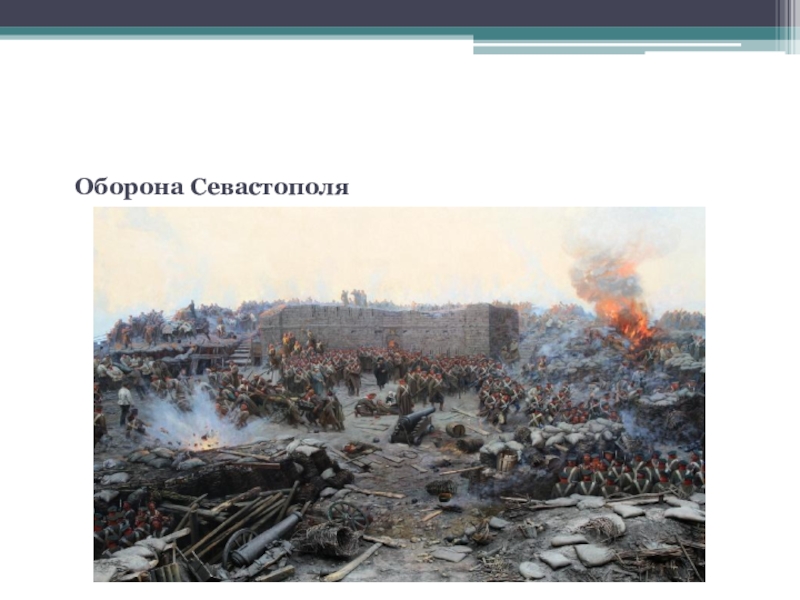 Оборона Севастополя